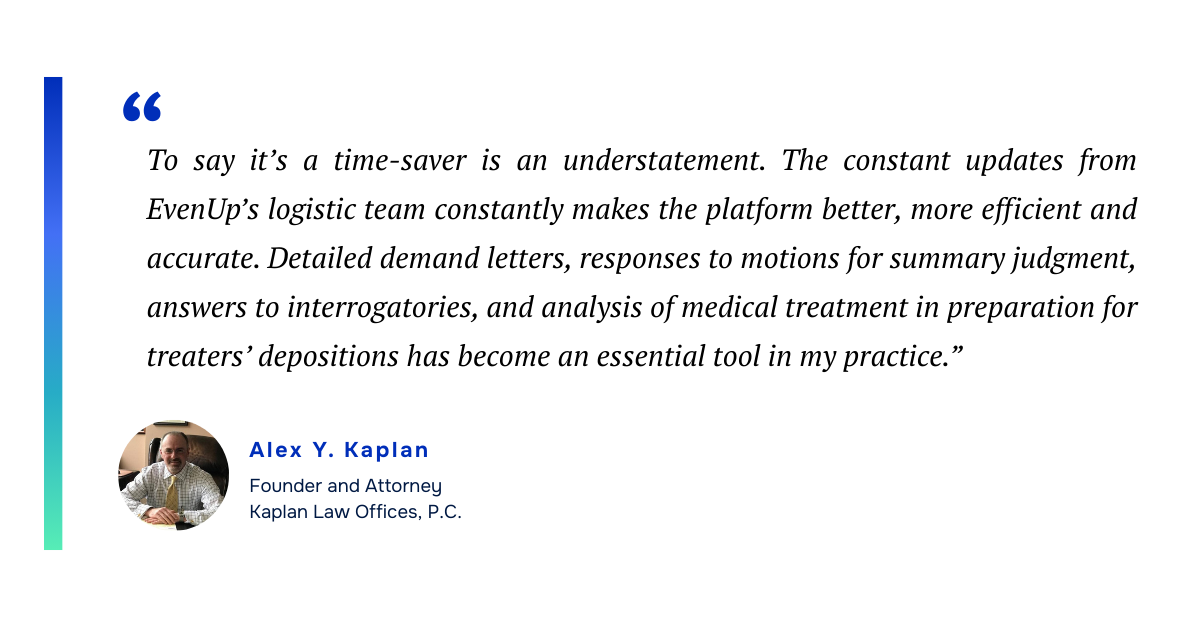 “

To say it’s a time-saver is an understatement. The constant updates from EvenUp’s logistic team constantly makes the platform better, more efficient and accurate. Detailed demand letters, responses to motions for summary judgment, answers to interrogatories, and analysis of medical treatment in preparation for treaters’ depositions has become an essential tool in my practice.”

Alex Y. Kaplan

Founder and Attorney
Kaplan Law Offices, P.C.